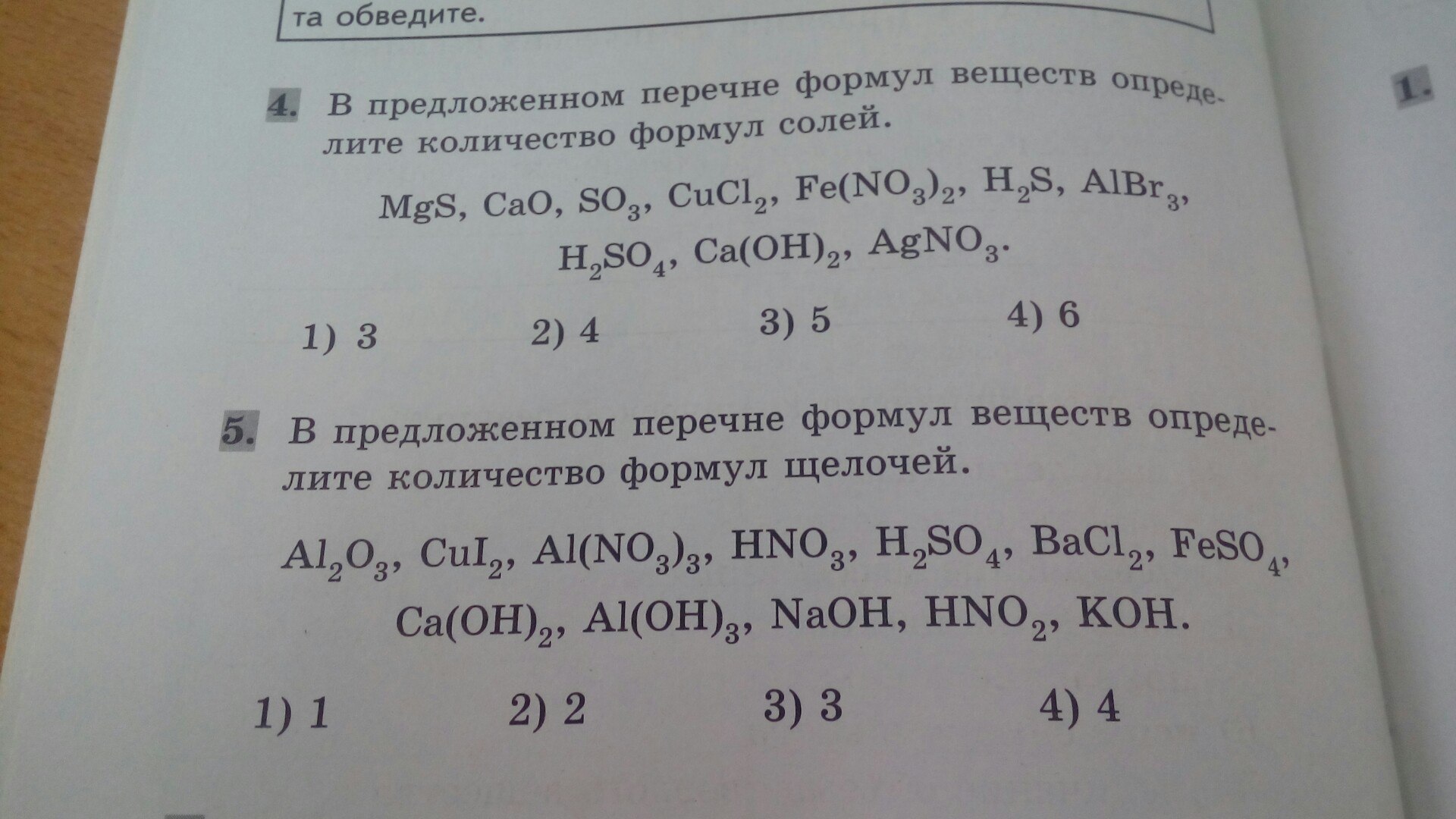 та обведите.

4. В предложенном перечне формул веществ определите количество формул солей.

$MgS$, $CaO$, $SO_3$, $CuCl_2$, $Fe(NO_3)_2$, $H_2S$, $AlBr_3$, $H_2SO_4$, $Ca(OH)_2$, $AgNO_3$.

1) 3 2) 4 3) 5 4) 6

5. В предложенном перечне формул веществ определите количество формул щелочей.

$Al_2O_3$, $CuI_2$, $Al(NO_3)_3$, $HNO_3$, $H_2SO_4$, $BaCl_2$, $FeSO_4$, $Ca(OH)_2$, $Al(OH)_3$, $NaOH$, $HNO_2$, $KOH$.

1) 1 2) 2 3) 3 4) 4

1.